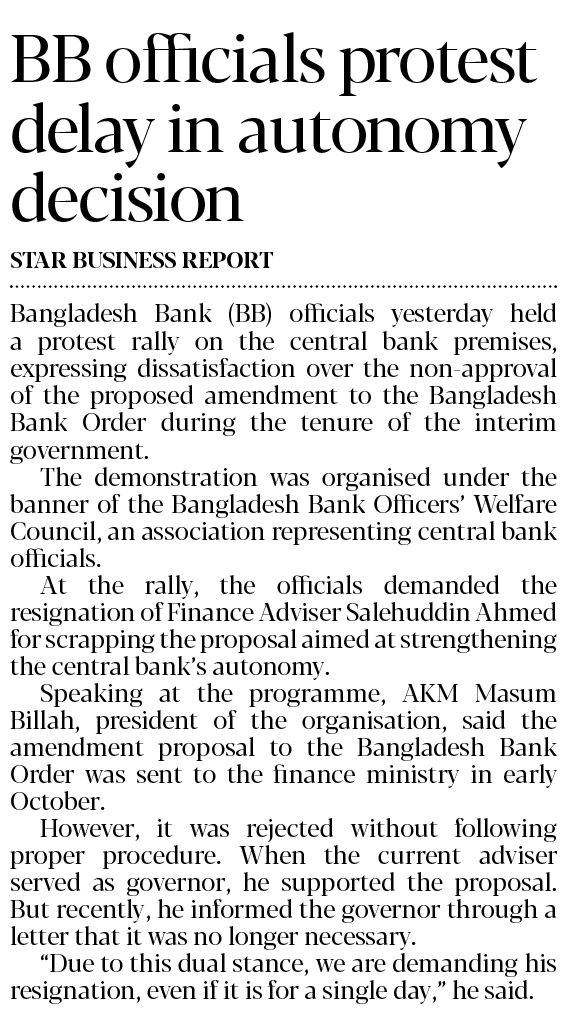 BB officials protest delay in autonomy decision

STAR BUSINESS REPORT

Bangladesh Bank (BB) officials yesterday held a protest rally on the central bank premises, expressing dissatisfaction over the non-approval of the proposed amendment to the Bangladesh Bank Order during the tenure of the interim government.

The demonstration was organised under the banner of the Bangladesh Bank Officers' Welfare Council, an association representing central bank officials.

At the rally, the officials demanded the resignation of Finance Adviser Salehuddin Ahmed for scrapping the proposal aimed at strengthening the central bank's autonomy.

Speaking at the programme, AKM Masum Billah, president of the organisation, said the amendment proposal to the Bangladesh Bank Order was sent to the finance ministry in early October.

However, it was rejected without following proper procedure. When the current adviser served as governor, he supported the proposal. But recently, he informed the governor through a letter that it was no longer necessary.

"Due to this dual stance, we are demanding his resignation, even if it is for a single day," he said.